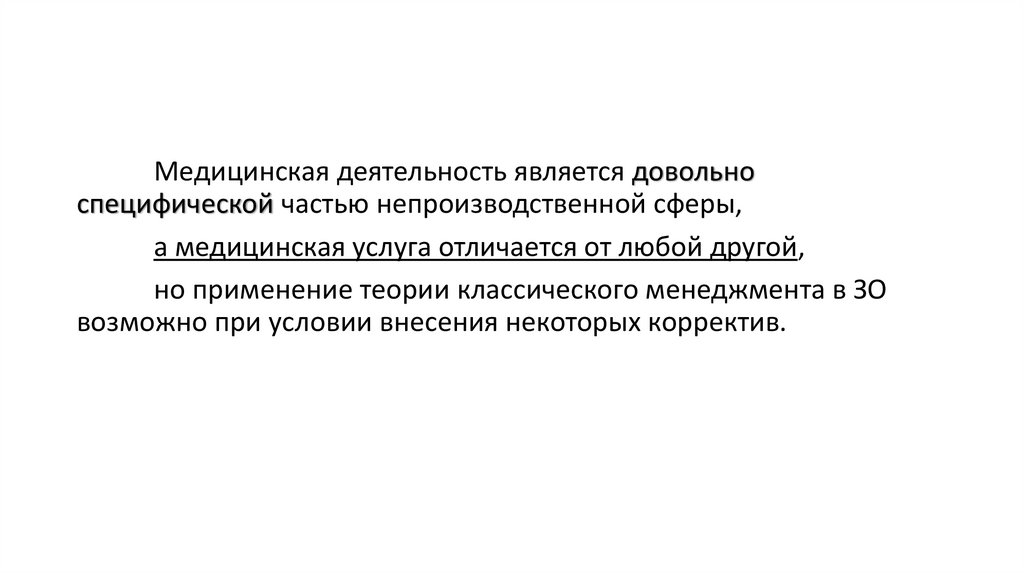 Медицинская деятельность является довольно специфической частью непроизводственной сферы,

а медицинская услуга отличается от любой другой,

но применение теории классического менеджмента в ЗО возможно при условии внесения некоторых корректив.